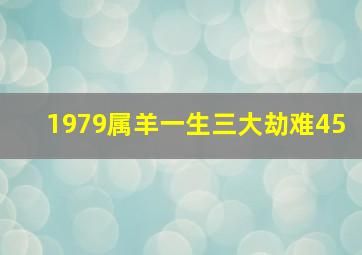 1979属羊一生三大劫难45